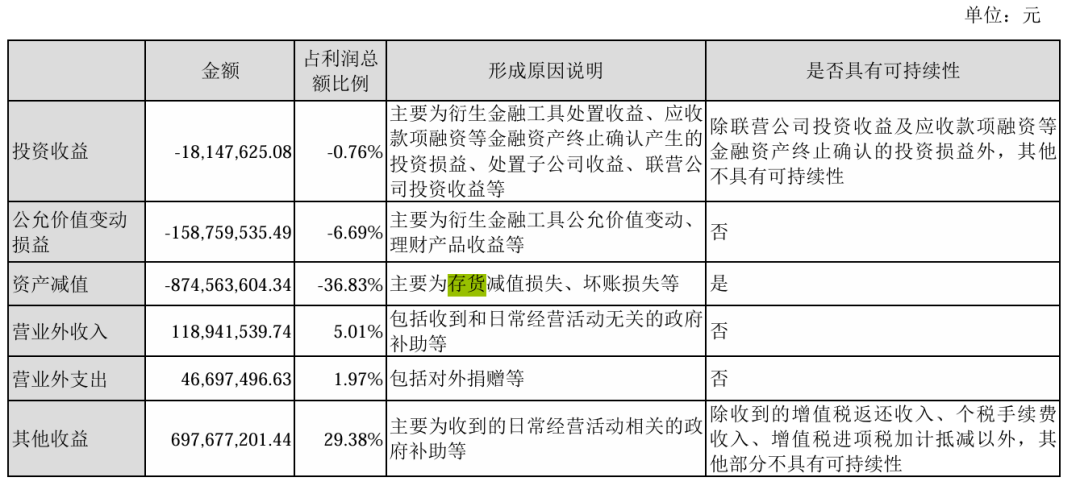 单位：元

|  | 金额 | 占利润总额比例 | 形成原因说明 | 是否具有可持续性 |
|---|---|---|---|---|
| 投资收益 | -18,147,625.08 | -0.76% | 主要为衍生金融工具处置收益、应收款项融资等金融资产终止确认产生的投资损益、处置子公司收益、联营公司投资收益等 | 除联营公司投资收益及应收款项融资等金融资产终止确认的投资损益外，其他不具有可持续性 |
| 公允价值变动损益 | -158,759,535.49 | -6.69% | 主要为衍生金融工具公允价值变动、理财产品收益等 | 否 |
| 资产减值 | -874,563,604.34 | -36.83% | 主要为存货减值损失、坏账损失等 | 是 |
| 营业外收入 | 118,941,539.74 | 5.01% | 包括收到和日常经营活动无关的政府补助等 | 否 |
| 营业外支出 | 46,697,496.63 | 1.97% | 包括对外捐赠等 | 否 |
| 其他收益 | 697,677,201.44 | 29.38% | 主要为收到的日常经营活动相关的政府补助等 | 除收到的增值税返还收入、个税手续费收入、增值税进项税加计抵减以外，其他部分不具有可持续性 |